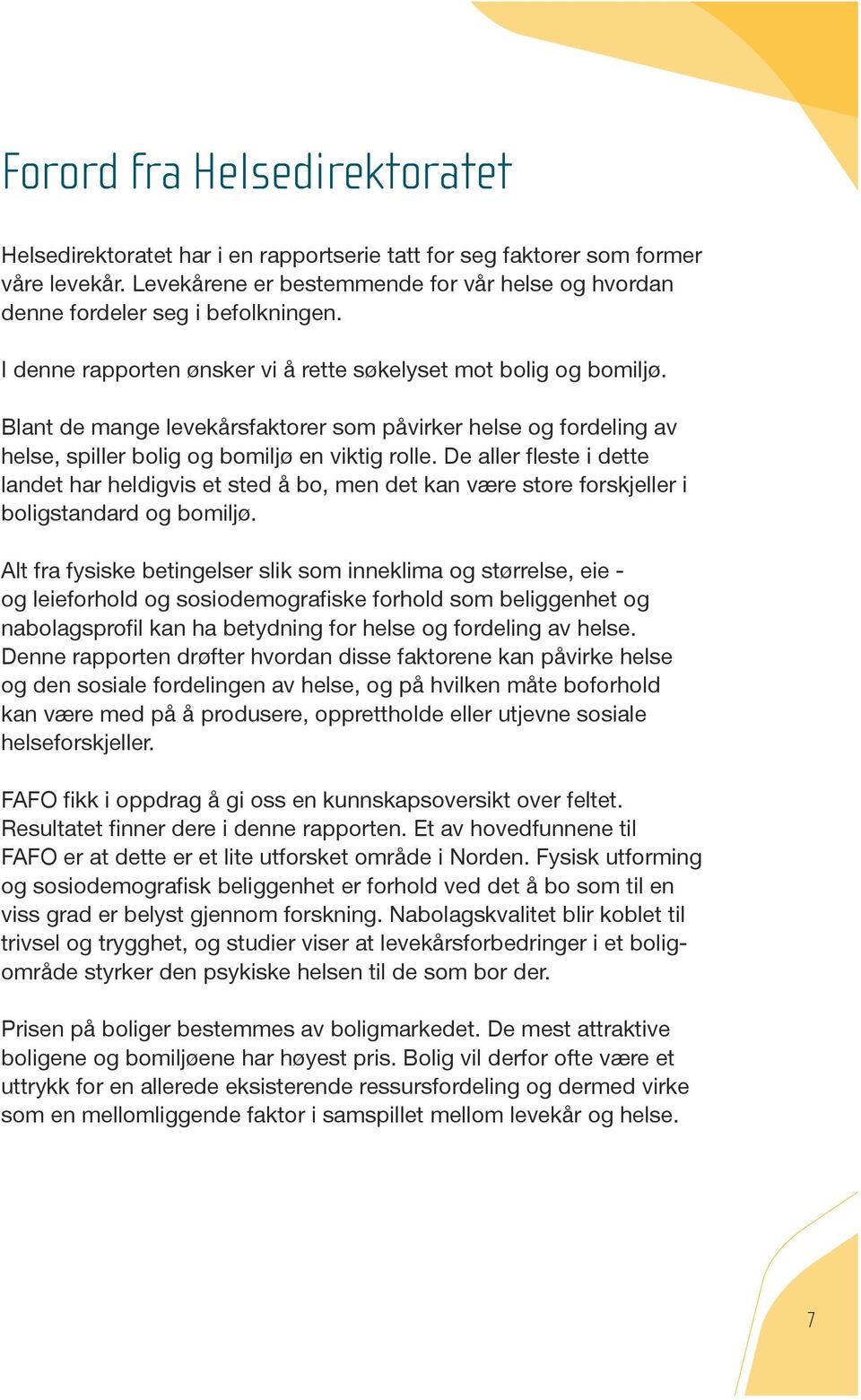 Forord fra Helsedirektoratet

Helsedirektoratet har i en rapportserie tatt for seg faktorer som former våre levekår. Levekårene er bestemmende for vår helse og hvordan denne fordeler seg i befolkningen.

I denne rapporten ønsker vi å rette søkelyset mot bolig og bomiljø.

Blant de mange levekårsfaktorer som påvirker helse og fordeling av helse, spiller bolig og bomiljø en viktig rolle. De aller fleste i dette landet har heldigvis et sted å bo, men det kan være store forskjeller i boligstandard og bomiljø.

Alt fra fysiske betingelser slik som inneklima og størrelse, eie - og leieforhold og sosiodemografiske forhold som beliggenhet og nabolagsprofil kan ha betydning for helse og fordeling av helse. Denne rapporten drøfter hvordan disse faktorene kan påvirke helse og den sosiale fordelingen av helse, og på hvilken måte boforhold kan være med på å produsere, opprettholde eller utjevne sosiale helseforskjeller.

FAFO fikk i oppdrag å gi oss en kunnskapsoversikt over feltet. Resultatet finner dere i denne rapporten. Et av hovedfunnene til FAFO er at dette er et lite utforsket område i Norden. Fysisk utforming og sosiodemografisk beliggenhet er forhold ved det å bo som til en viss grad er belyst gjennom forskning. Nabolagskvalitet blir koblet til trivsel og trygghet, og studier viser at levekårsforbedringer i et boligområde styrker den psykiske helsen til de som bor der.

Prisen på boliger bestemmes av boligmarkedet. De mest attraktive boligene og bomiljøene har høyest pris. Bolig vil derfor ofte være et uttrykk for en allerede eksisterende ressursfordeling og dermed virke som en mellomliggende faktor i samspillet mellom levekår og helse.

7